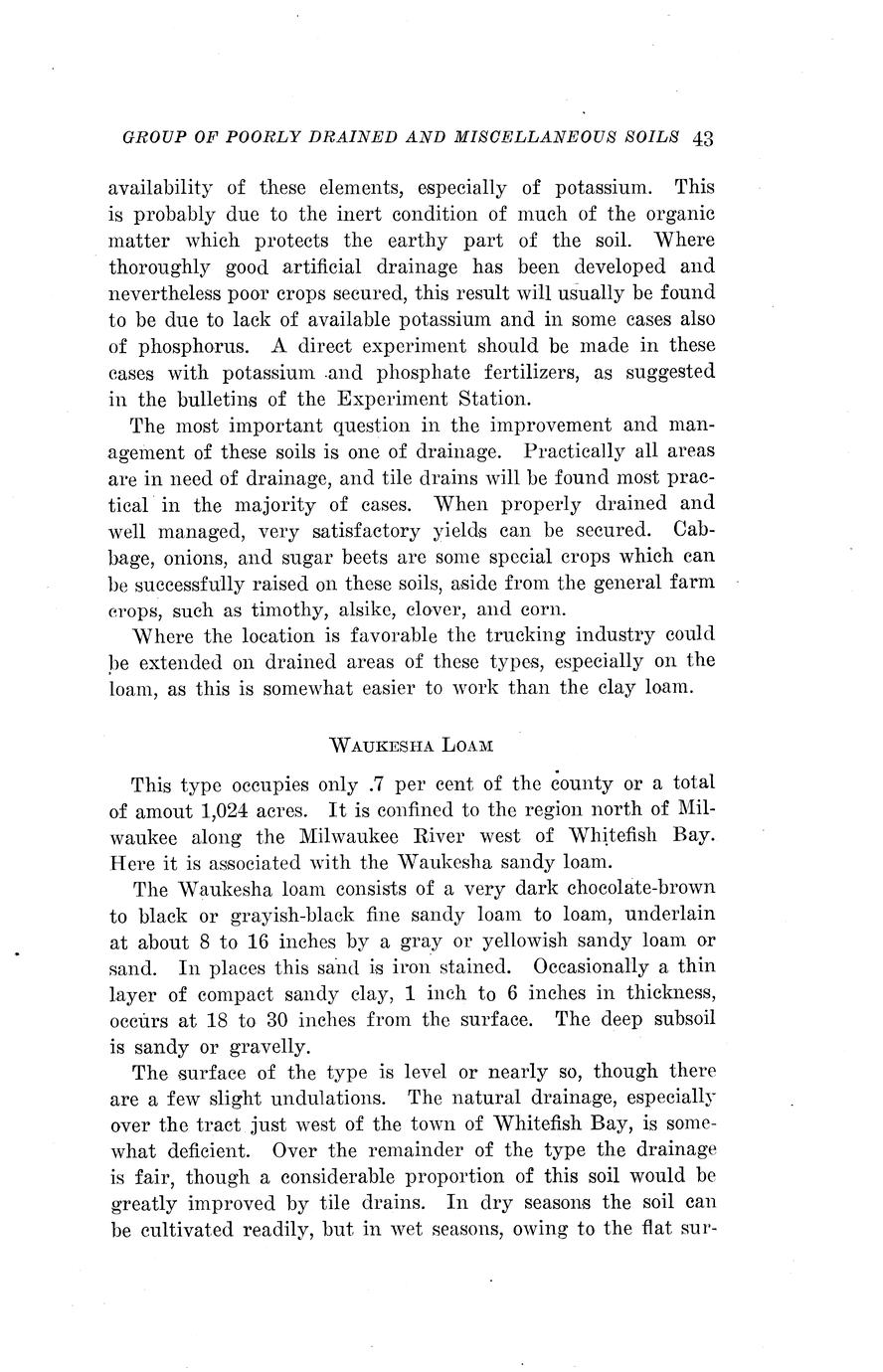 GROUP OF POORLY DRAINED AND MISCELLANEOUS SOILS 43

availability of these elements, especially of potassium. This is probably due to the inert condition of much of the organic matter which protects the earthy part of the soil. Where thoroughly good artificial drainage has been developed and nevertheless poor crops secured, this result will usually be found to be due to lack of available potassium and in some cases also of phosphorus. A direct experiment should be made in these cases with potassium and phosphate fertilizers, as suggested in the bulletins of the Experiment Station.

The most important question in the improvement and management of these soils is one of drainage. Practically all areas are in need of drainage, and tile drains will be found most practical in the majority of cases. When properly drained and well managed, very satisfactory yields can be secured. Cabbage, onions, and sugar beets are some special crops which can be successfully raised on these soils, aside from the general farm crops, such as timothy, alsike, clover, and corn.

Where the location is favorable the trucking industry could be extended on drained areas of these types, especially on the loam, as this is somewhat easier to work than the clay loam.

WAUKESHA LOAM

This type occupies only .7 per cent of the county or a total of amout 1,024 acres. It is confined to the region north of Milwaukee along the Milwaukee River west of Whitefish Bay. Here it is associated with the Waukesha sandy loam.

The Waukesha loam consists of a very dark chocolate-brown to black or grayish-black fine sandy loam to loam, underlain at about 8 to 16 inches by a gray or yellowish sandy loam or sand. In places this sand is iron stained. Occasionally a thin layer of compact sandy clay, 1 inch to 6 inches in thickness, occurs at 18 to 30 inches from the surface. The deep subsoil is sandy or gravelly.

The surface of the type is level or nearly so, though there are a few slight undulations. The natural drainage, especially over the tract just west of the town of Whitefish Bay, is somewhat deficient. Over the remainder of the type the drainage is fair, though a considerable proportion of this soil would be greatly improved by tile drains. In dry seasons the soil can be cultivated readily, but in wet seasons, owing to the flat sur-